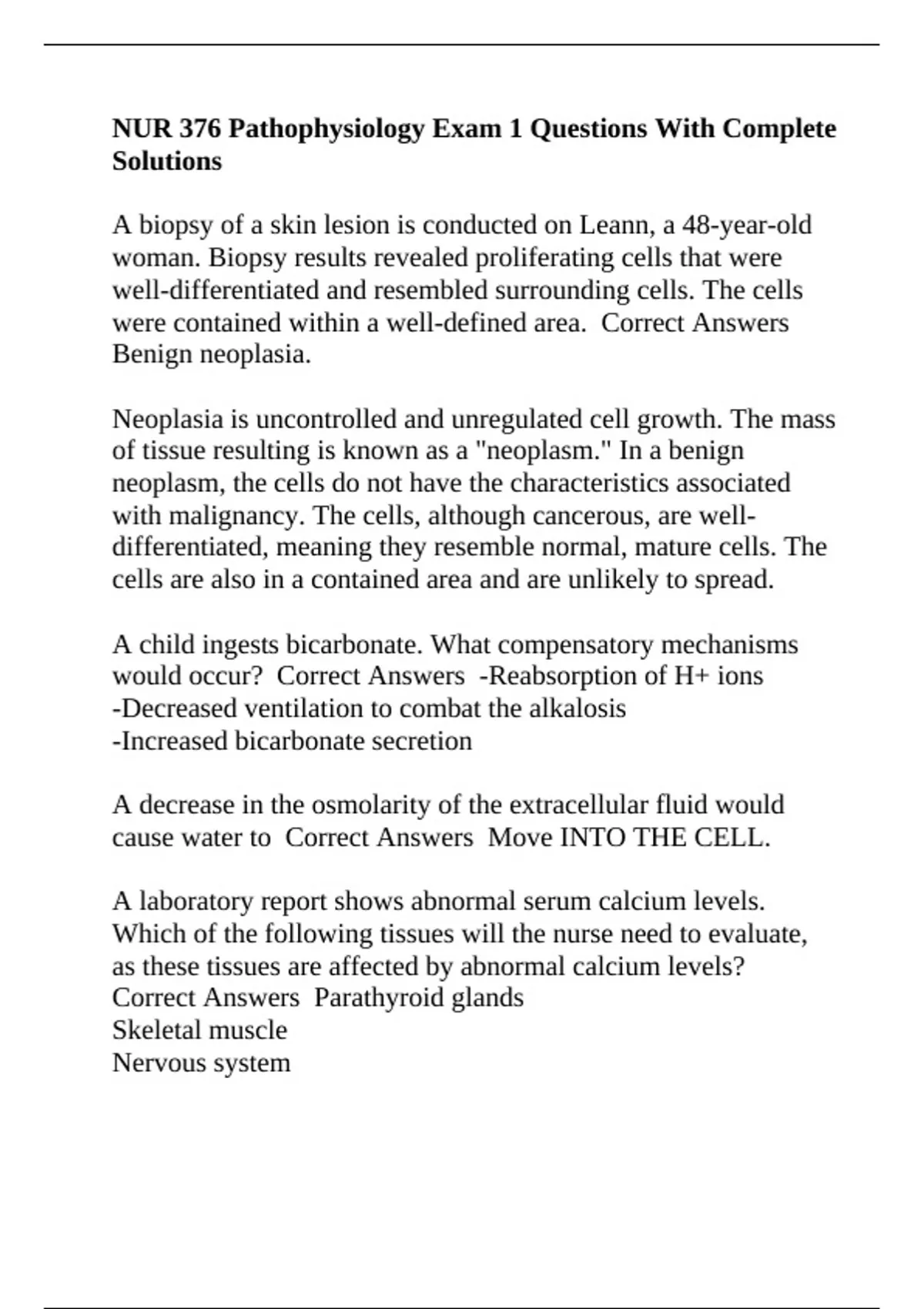 NUR 376 Pathophysiology Exam 1 Questions With Complete Solutions

A biopsy of a skin lesion is conducted on Leann, a 48-year-old woman. Biopsy results revealed proliferating cells that were well-differentiated and resembled surrounding cells. The cells were contained within a well-defined area.  Correct Answers Benign neoplasia.

Neoplasia is uncontrolled and unregulated cell growth. The mass of tissue resulting is known as a "neoplasm." In a benign neoplasm, the cells do not have the characteristics associated with malignancy. The cells, although cancerous, are well-differentiated, meaning they resemble normal, mature cells. The cells are also in a contained area and are unlikely to spread.

A child ingests bicarbonate. What compensatory mechanisms would occur?  Correct Answers  -Reabsorption of H+ ions
-Decreased ventilation to combat the alkalosis
-Increased bicarbonate secretion

A decrease in the osmolarity of the extracellular fluid would cause water to  Correct Answers  Move INTO THE CELL.

A laboratory report shows abnormal serum calcium levels. Which of the following tissues will the nurse need to evaluate, as these tissues are affected by abnormal calcium levels?
Correct Answers  Parathyroid glands
Skeletal muscle
Nervous system